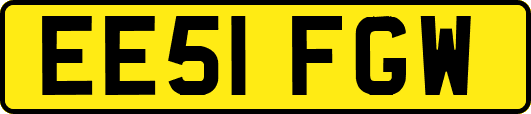 EE51 FGW